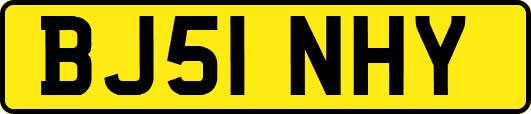 BJ51 NHY